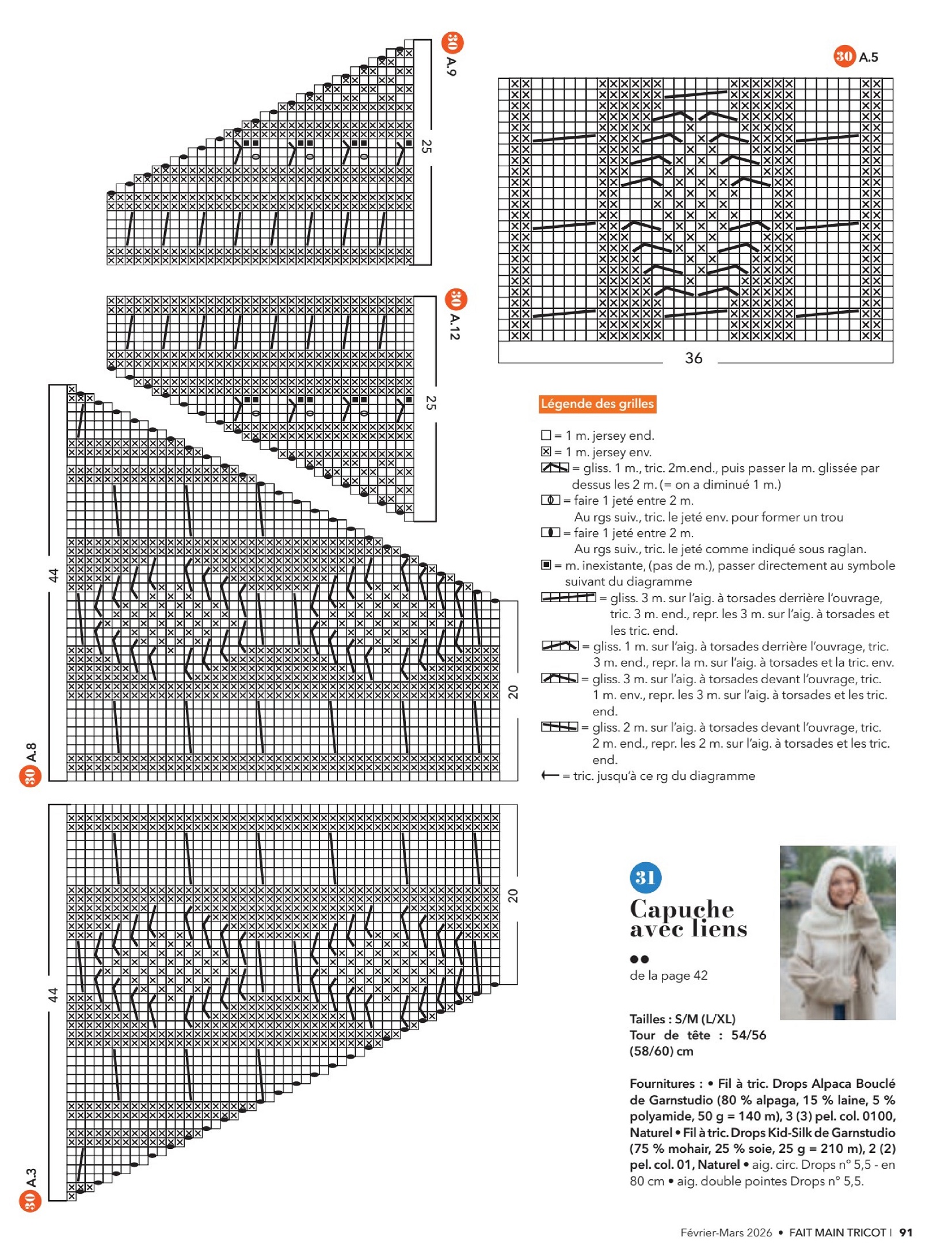 30 A.9

25

30 A.12

25

44

20

30 A.8

20

44

30 A.3

30 A.5

36

Légende des grilles

= 1 m. jersey end.
= 1 m. jersey env.
= gliss. 1 m., tric. 2m.end., puis passer la m. glissée par dessus les 2 m. (= on a diminué 1 m.)
= faire 1 jeté entre 2 m. Au rgs suiv., tric. le jeté env. pour former un trou
= faire 1 jeté entre 2 m. Au rgs suiv., tric. le jeté comme indiqué sous raglan.
= m. inexistante, (pas de m.), passer directement au symbole suivant du diagramme
= gliss. 3 m. sur l'aig. à torsades derrière l'ouvrage, tric. 3 m. end., repr. les 3 m. sur l'aig. à torsades et les tric. end.
= gliss. 1 m. sur l'aig. à torsades derrière l'ouvrage, tric. 3 m. end., repr. la m. sur l'aig. à torsades et la tric. env.
= gliss. 3 m. sur l'aig. à torsades devant l'ouvrage, tric. 1 m. env., repr. les 3 m. sur l'aig. à torsades et les tric. end.
= gliss. 2 m. sur l'aig. à torsades devant l'ouvrage, tric. 2 m. end., repr. les 2 m. sur l'aig. à torsades et les tric. end.
= tric. jusqu'à ce rg du diagramme

31

Capuche avec liens

●●
de la page 42

Tailles : S/M (L/XL)
Tour de tête : 54/56 (58/60) cm

Fournitures : • Fil à tric. Drops Alpaca Bouclé de Garnstudio (80 % alpaga, 15 % laine, 5 % polyamide, 50 g = 140 m), 3 (3) pel. col. 0100, Naturel • Fil à tric. Drops Kid-Silk de Garnstudio (75 % mohair, 25 % soie, 25 g = 210 m), 2 (2) pel. col. 01, Naturel • aig. circ. Drops n° 5,5 - en 80 cm • aig. double pointes Drops n° 5,5.

Février-Mars 2026 • FAIT MAIN TRICOT | 91